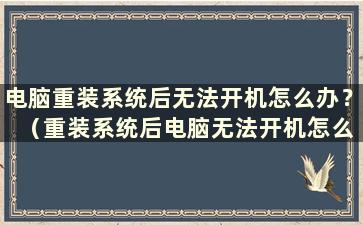 电脑重装系统后无法开机怎么办？（重装系统后电脑无法开机怎么